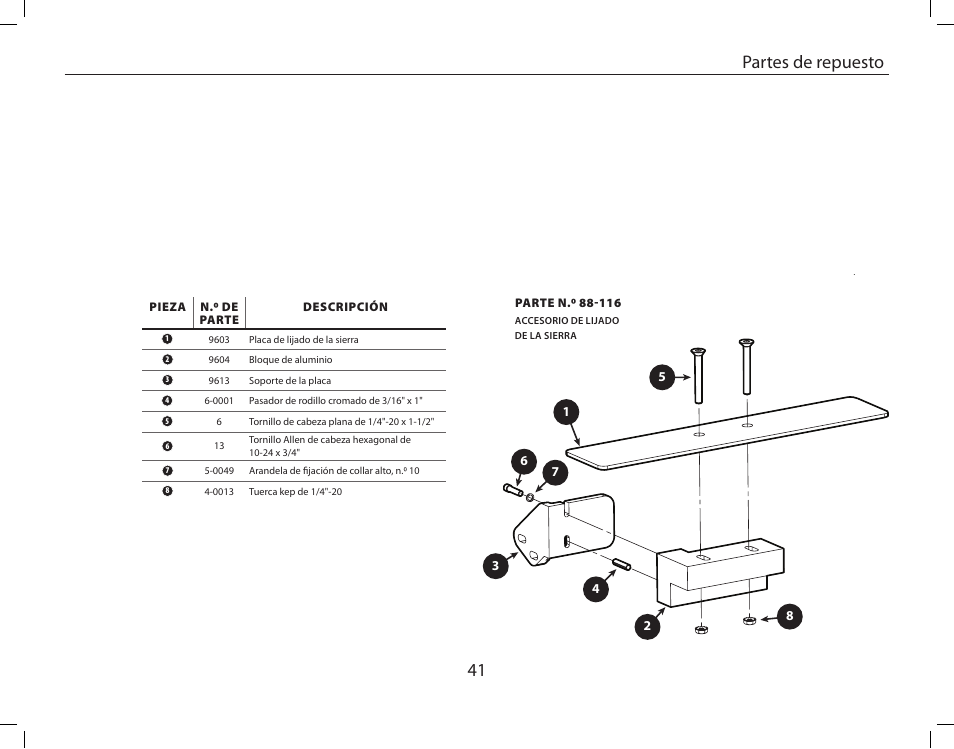 Partes de repuesto

| PIEZA | N.º DE PARTE | DESCRIPCIÓN |
|---|---|---|
| 1 | 9603 | Placa de lijado de la sierra |
| 2 | 9604 | Bloque de aluminio |
| 3 | 9613 | Soporte de la placa |
| 4 | 6-0001 | Pasador de rodillo cromado de 3/16" x 1" |
| 5 | 6 | Tornillo de cabeza plana de 1/4"-20 x 1-1/2" |
| 6 | 13 | Tornillo Allen de cabeza hexagonal de 10-24 x 3/4" |
| 7 | 5-0049 | Arandela de fijación de collar alto, n.º 10 |
| 8 | 4-0013 | Tuerca kep de 1/4"-20 |

PARTE N.º 88-116
ACCESORIO DE LIJADO DE LA SIERRA

5
1
6
7
3
4
2
8

41